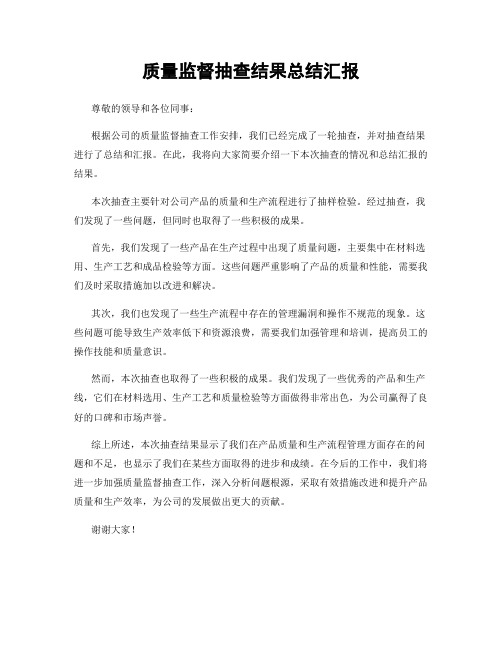 质量监督抽查结果总结汇报

尊敬的领导和各位同事：

根据公司的质量监督抽查工作安排，我们已经完成了一轮抽查，并对抽查结果进行了总结和汇报。在此，我将向大家简要介绍一下本次抽查的情况和总结汇报的结果。

本次抽查主要针对公司产品的质量和生产流程进行了抽样检验。经过抽查，我们发现了一些问题，但同时也取得了一些积极的成果。

首先，我们发现了一些产品在生产过程中出现了质量问题，主要集中在材料选用、生产工艺和成品检验等方面。这些问题严重影响了产品的质量和性能，需要我们及时采取措施加以改进和解决。

其次，我们也发现了一些生产流程中存在的管理漏洞和操作不规范的现象。这些问题可能导致生产效率低下和资源浪费，需要我们加强管理和培训，提高员工的操作技能和质量意识。

然而，本次抽查也取得了一些积极的成果。我们发现了一些优秀的产品和生产线，它们在材料选用、生产工艺和质量检验等方面做得非常出色，为公司赢得了良好的口碑和市场声誉。

综上所述，本次抽查结果显示了我们在产品质量和生产流程管理方面存在的问题和不足，也显示了我们在某些方面取得的进步和成绩。在今后的工作中，我们将进一步加强质量监督抽查工作，深入分析问题根源，采取有效措施改进和提升产品质量和生产效率，为公司的发展做出更大的贡献。

谢谢大家！